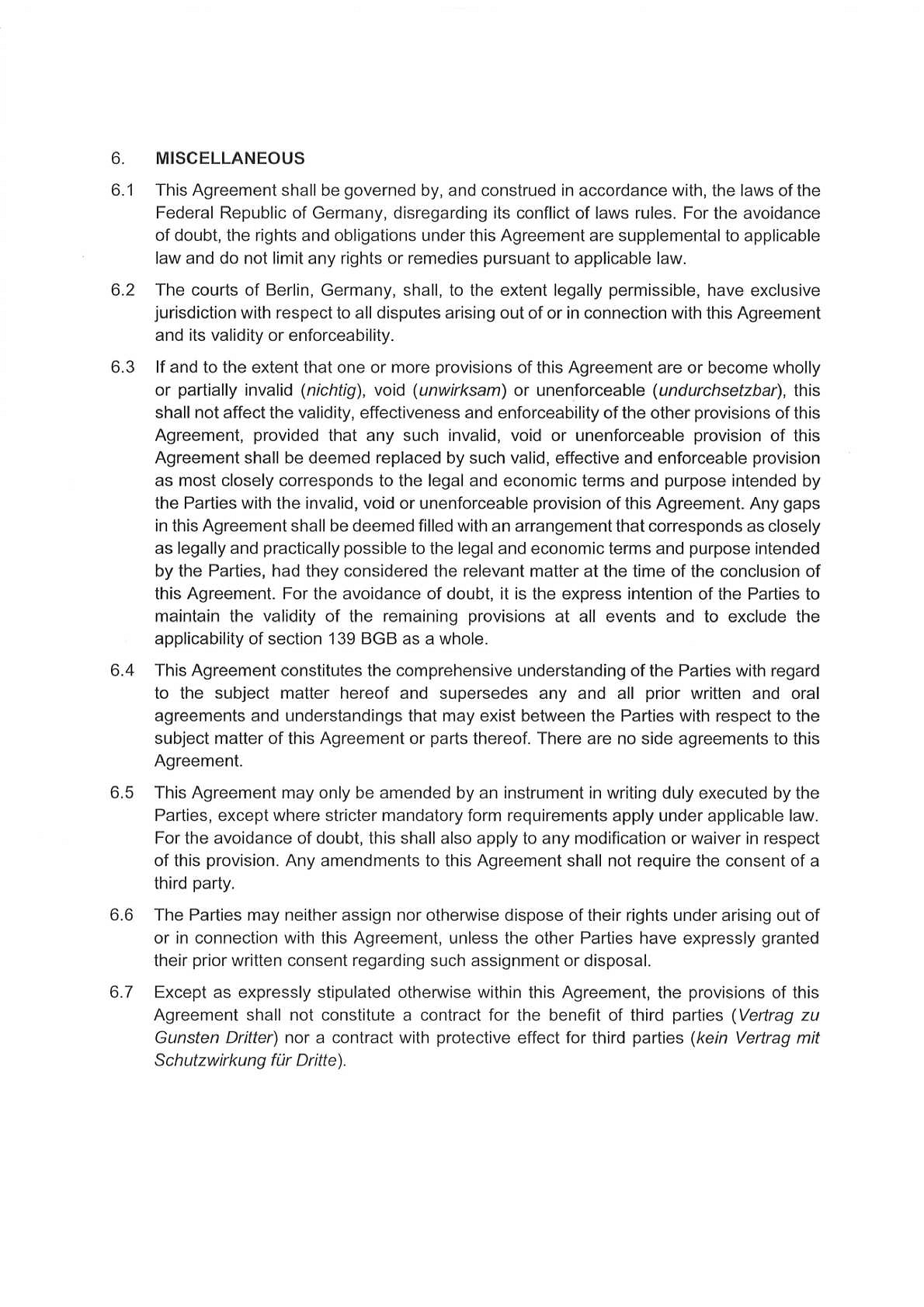 6. MISCELLANEOUS

6.1 This Agreement shall be governed by, and construed in accordance with, the laws of the Federal Republic of Germany, disregarding its conflict of laws rules. For the avoidance of doubt, the rights and obligations under this Agreement are supplemental to applicable law and do not limit any rights or remedies pursuant to applicable law.

6.2 The courts of Berlin, Germany, shall, to the extent legally permissible, have exclusive jurisdiction with respect to all disputes arising out of or in connection with this Agreement and its validity or enforceability.

6.3 If and to the extent that one or more provisions of this Agreement are or become wholly or partially invalid (nichtig), void (unwirksam) or unenforceable (undurchsetzbar), this shall not affect the validity, effectiveness and enforceability of the other provisions of this Agreement, provided that any such invalid, void or unenforceable provision of this Agreement shall be deemed replaced by such valid, effective and enforceable provision as most closely corresponds to the legal and economic terms and purpose intended by the Parties with the invalid, void or unenforceable provision of this Agreement. Any gaps in this Agreement shall be deemed filled with an arrangement that corresponds as closely as legally and practically possible to the legal and economic terms and purpose intended by the Parties, had they considered the relevant matter at the time of the conclusion of this Agreement. For the avoidance of doubt, it is the express intention of the Parties to maintain the validity of the remaining provisions at all events and to exclude the applicability of section 139 BGB as a whole.

6.4 This Agreement constitutes the comprehensive understanding of the Parties with regard to the subject matter hereof and supersedes any and all prior written and oral agreements and understandings that may exist between the Parties with respect to the subject matter of this Agreement or parts thereof. There are no side agreements to this Agreement.

6.5 This Agreement may only be amended by an instrument in writing duly executed by the Parties, except where stricter mandatory form requirements apply under applicable law. For the avoidance of doubt, this shall also apply to any modification or waiver in respect of this provision. Any amendments to this Agreement shall not require the consent of a third party.

6.6 The Parties may neither assign nor otherwise dispose of their rights under arising out of or in connection with this Agreement, unless the other Parties have expressly granted their prior written consent regarding such assignment or disposal.

6.7 Except as expressly stipulated otherwise within this Agreement, the provisions of this Agreement shall not constitute a contract for the benefit of third parties (Vertrag zu Gunsten Dritter) nor a contract with protective effect for third parties (kein Vertrag mit Schutzwirkung für Dritte).